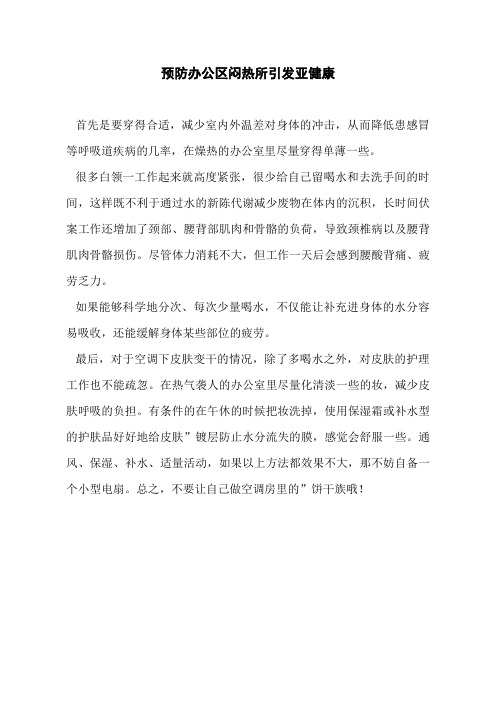 预防办公区闷热所引发亚健康

首先是要穿得合适，减少室内外温差对身体的冲击，从而降低患感冒等呼吸道疾病的几率，在燥热的办公室里尽量穿得单薄一些。

很多白领一工作起来就高度紧张，很少给自己留喝水和去洗手间的时间，这样既不利于通过水的新陈代谢减少废物在体内的沉积，长时间伏案工作还增加了颈部、腰背部肌肉和骨骼的负荷，导致颈椎病以及腰背肌肉骨骼损伤。尽管体力消耗不大，但工作一天后会感到腰酸背痛、疲劳乏力。

如果能够科学地分次、每次少量喝水，不仅能让补充进身体的水分容易吸收，还能缓解身体某些部位的疲劳。

最后，对于空调下皮肤变干的情况，除了多喝水之外，对皮肤的护理工作也不能疏忽。在热气袭人的办公室里尽量化清淡一些的妆，减少皮肤呼吸的负担。有条件的在午休的时候把妆洗掉，使用保湿霜或补水型的护肤品好好地给皮肤”镀层防止水分流失的膜，感觉会舒服一些。通风、保湿、补水、适量活动，如果以上方法都效果不大，那不妨自备一个小型电扇。总之，不要让自己做空调房里的”饼干族哦！